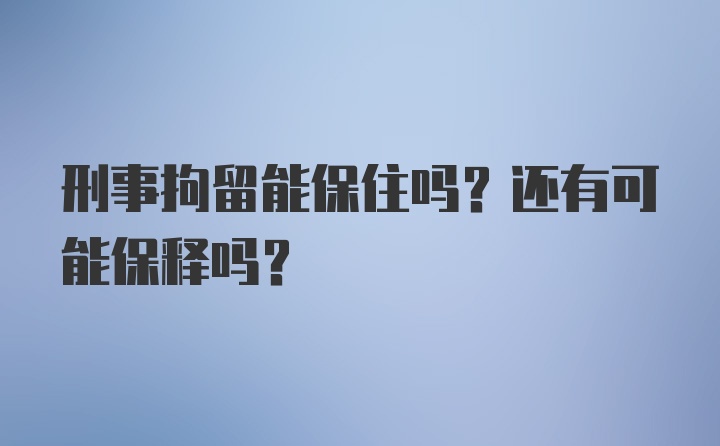 刑事拘留能保住吗？还有可能保释吗？